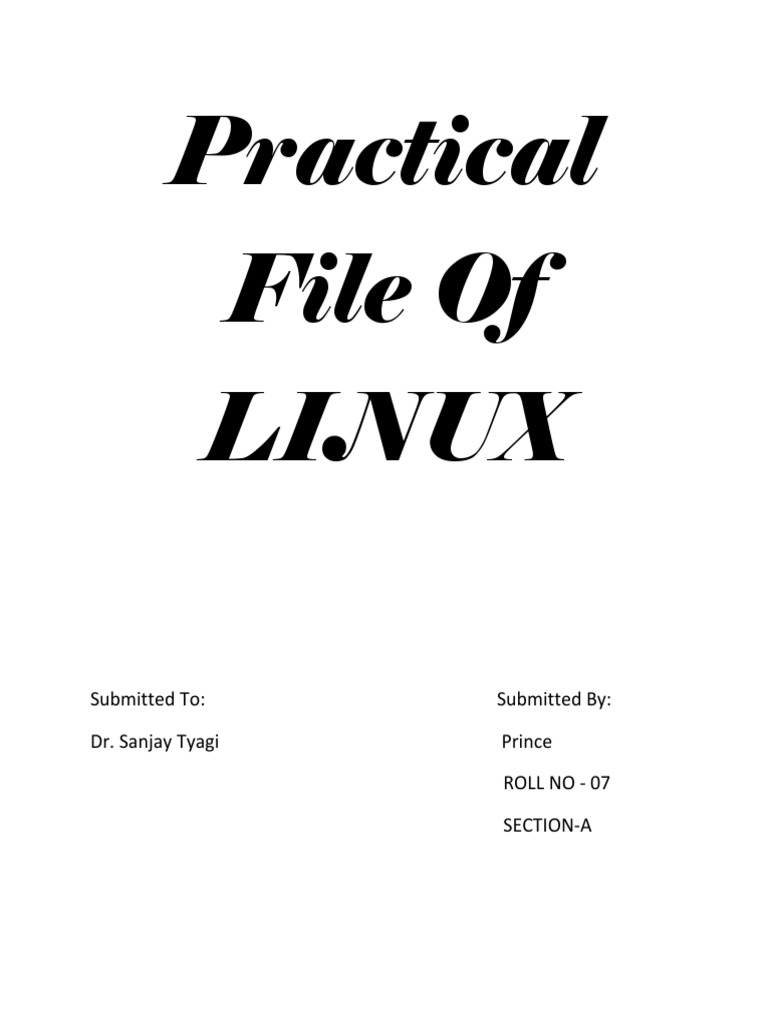 Practical
File Of
LINUX

Submitted To:
Dr. Sanjay Tyagi

Submitted By:
Prince
ROLL NO - 07
SECTION-A